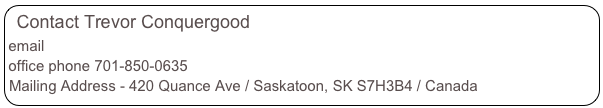 Contact Trevor Conquergood

email

office phone 701-850-0635

Mailing Address - 420 Quance Ave / Saskatoon, SK S7H3B4 / Canada